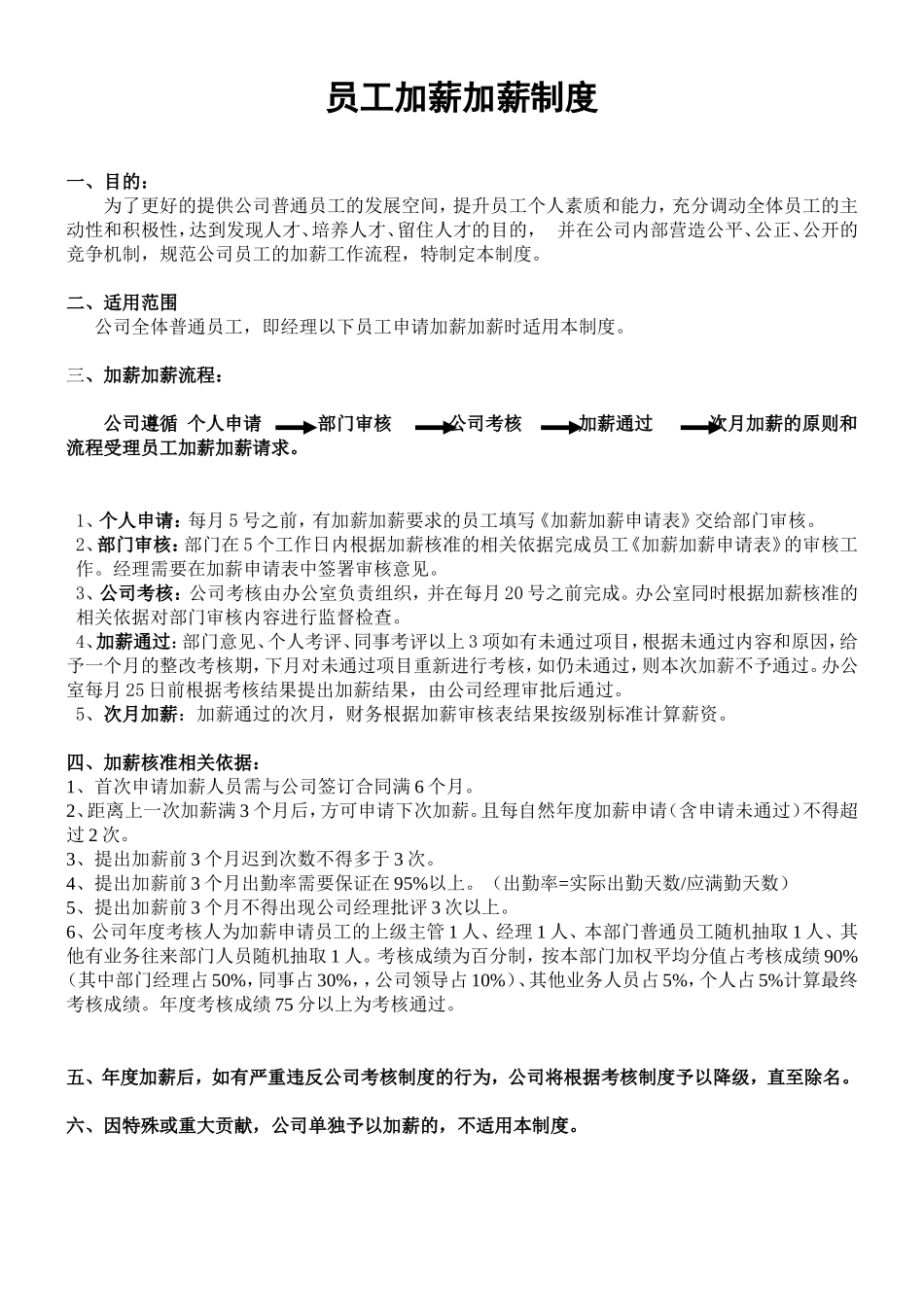 员工加薪加薪制度

一、目的：

为了更好的提供公司普通员工的发展空间，提升员工个人素质和能力，充分调动全体员工的主动性和积极性，达到发现人才、培养人才、留住人才的目的， 并在公司内部营造公平、公正、公开的竞争机制，规范公司员工的加薪工作流程，特制定本制度。

二、适用范围

公司全体普通员工，即经理以下员工申请加薪加薪时适用本制度。

三、加薪加薪流程：

公司遵循 个人申请 部门审核 公司考核 加薪通过 次月加薪的原则和流程受理员工加薪加薪请求。

1、个人申请：每月 5 号之前，有加薪加薪要求的员工填写《加薪加薪申请表》交给部门审核。

2、部门审核：部门在 5 个工作日内根据加薪核准的相关依据完成员工《加薪加薪申请表》的审核工作。经理需要在加薪申请表中签署审核意见。

3、公司考核：公司考核由办公室负责组织，并在每月 20 号之前完成。办公室同时根据加薪核准的相关依据对部门审核内容进行监督检查。

4、加薪通过：部门意见、个人考评、同事考评以上 3 项如有未通过项目，根据未通过内容和原因，给予一个月的整改考核期，下月对未通过项目重新进行考核，如仍未通过，则本次加薪不予通过。办公室每月 25 日前根据考核结果提出加薪结果，由公司经理审批后通过。

5、次月加薪：加薪通过的次月，财务根据加薪审核表结果按级别标准计算薪资。

四、加薪核准相关依据：

1、首次申请加薪人员需与公司签订合同满 6 个月。

2、距离上一次加薪满 3 个月后，方可申请下次加薪。且每自然年度加薪申请（含申请未通过）不得超过 2 次。

3、提出加薪前 3 个月迟到次数不得多于 3 次。

4、提出加薪前 3 个月出勤率需要保证在 95%以上。（出勤率=实际出勤天数/应满勤天数）

5、提出加薪前 3 个月不得出现公司经理批评 3 次以上。

6、公司年度考核人为加薪申请员工的上级主管 1 人、经理 1 人、本部门普通员工随机抽取 1 人、其他有业务往来部门人员随机抽取 1 人。考核成绩为百分制，按本部门加权平均分值占考核成绩 90%（其中部门经理占 50%，同事占 30%，，公司领导占 10%）、其他业务人员占 5%，个人占 5%计算最终考核成绩。年度考核成绩 75 分以上为考核通过。

五、年度加薪后，如有严重违反公司考核制度的行为，公司将根据考核制度予以降级，直至除名。

六、因特殊或重大贡献，公司单独予以加薪的，不适用本制度。